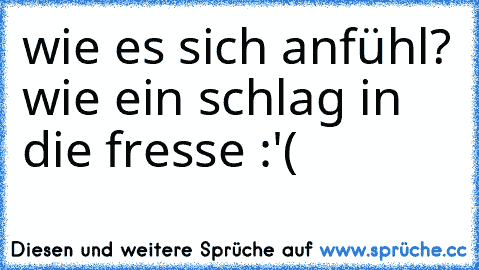 wie es sich anfühl? wie ein schlag in die fresse :'(

Diesen und weitere Sprüche auf www.sprüche.cc